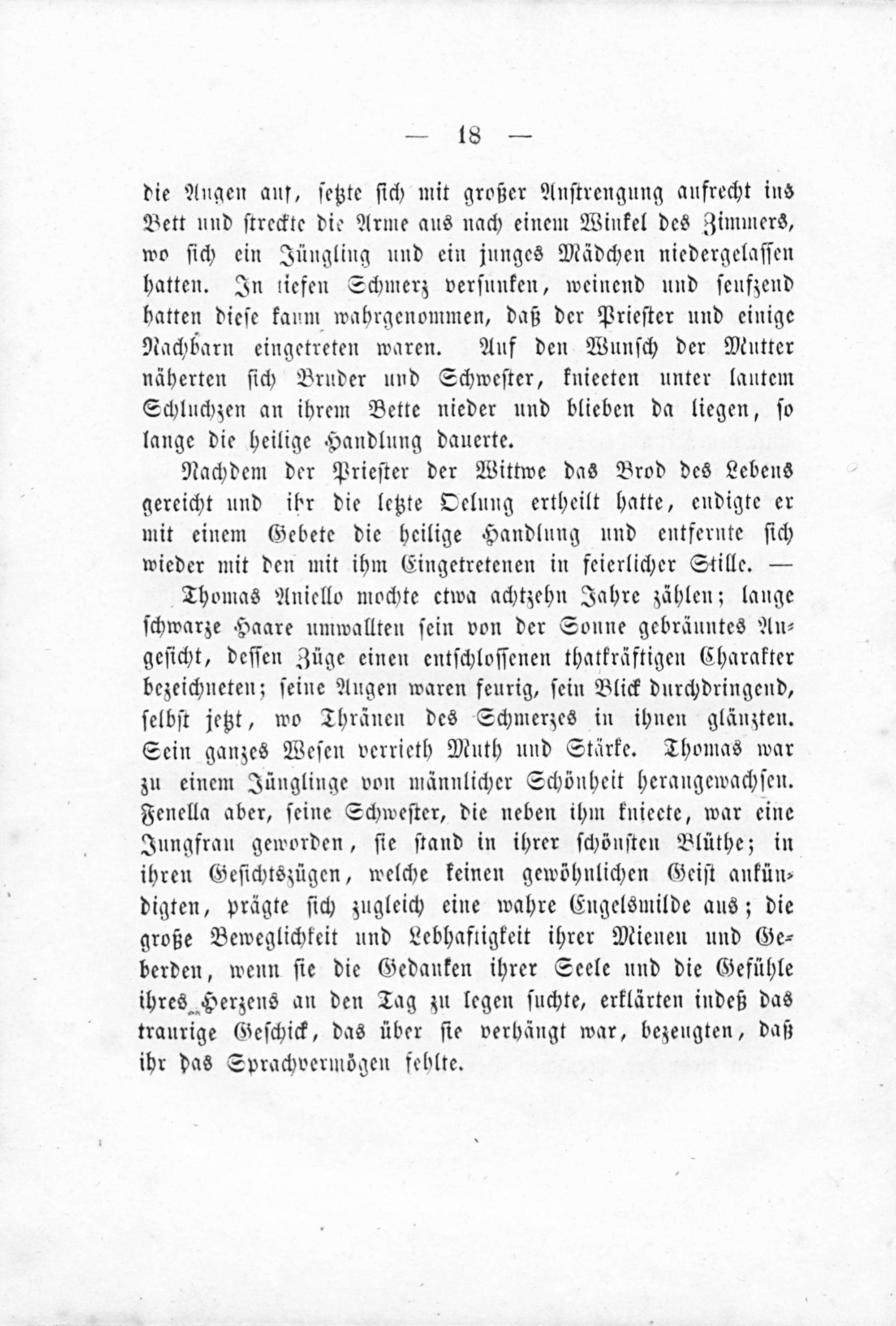 — 18 —

die Augen auf, setzte sich mit großer Anstrengung aufrecht ins Bett und streckte die Arme aus nach einem Winkel des Zimmers, wo sich ein Jüngling und ein junges Mädchen niedergelassen hatten. In tiefen Schmerz versunken, weinend und seufzend hatten diese kaum wahrgenommen, daß der Priester und einige Nachbarn eingetreten waren. Auf den Wunsch der Mutter näherten sich Bruder und Schwester, knieeten unter lautem Schluchzen an ihrem Bette nieder und blieben da liegen, so lange die heilige Handlung dauerte.

Nachdem der Priester der Wittwe das Brod des Lebens gereicht und ihr die letzte Oelung ertheilt hatte, endigte er mit einem Gebete die heilige Handlung und entfernte sich wieder mit den mit ihm Eingetretenen in feierlicher Stille. —

Thomas Aniello mochte etwa achtzehn Jahre zählen; lange schwarze Haare umwallten sein von der Sonne gebräuntes Angesicht, dessen Züge einen entschlossenen thatkräftigen Charakter bezeichneten; seine Augen waren feurig, sein Blick durchdringend, selbst jetzt, wo Thränen des Schmerzes in ihnen glänzten. Sein ganzes Wesen verrieth Muth und Stärke. Thomas war zu einem Jünglinge von männlicher Schönheit herangewachsen. Fenella aber, seine Schwester, die neben ihm knieete, war eine Jungfrau geworden, sie stand in ihrer schönsten Blüthe; in ihren Gesichtszügen, welche keinen gewöhnlichen Geist ankündigten, prägte sich zugleich eine wahre Engelsmilde aus; die große Beweglichkeit und Lebhaftigkeit ihrer Mienen und Geberden, wenn sie die Gedanken ihrer Seele und die Gefühle ihres Herzens an den Tag zu legen suchte, erklärten indeß das traurige Geschick, das über sie verhängt war, bezeugten, daß ihr das Sprachvermögen fehlte.